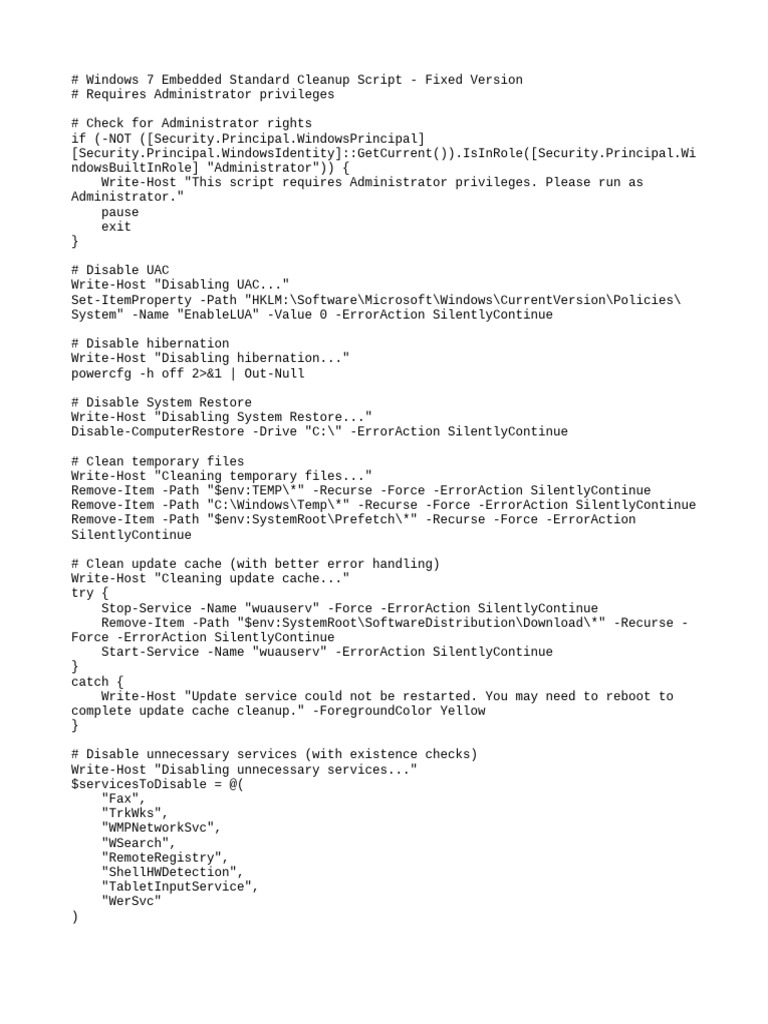 # Windows 7 Embedded Standard Cleanup Script - Fixed Version
# Requires Administrator privileges

# Check for Administrator rights
if (-NOT ([Security.Principal.WindowsPrincipal]
[Security.Principal.WindowsIdentity]::GetCurrent()).IsInRole([Security.Principal.WindowsBuiltInRole] "Administrator")) {
    Write-Host "This script requires Administrator privileges. Please run as Administrator."
    pause
    exit
}

# Disable UAC
Write-Host "Disabling UAC..."
Set-ItemProperty -Path "HKLM:\Software\Microsoft\Windows\CurrentVersion\Policies\System" -Name "EnableLUA" -Value 0 -ErrorAction SilentlyContinue

# Disable hibernation
Write-Host "Disabling hibernation..."
powercfg -h off 2>&1 | Out-Null

# Disable System Restore
Write-Host "Disabling System Restore..."
Disable-ComputerRestore -Drive "C:\" -ErrorAction SilentlyContinue

# Clean temporary files
Write-Host "Cleaning temporary files..."
Remove-Item -Path "$env:TEMP\*" -Recurse -Force -ErrorAction SilentlyContinue
Remove-Item -Path "C:\Windows\Temp\*" -Recurse -Force -ErrorAction SilentlyContinue
Remove-Item -Path "$env:SystemRoot\Prefetch\*" -Recurse -Force -ErrorAction SilentlyContinue

# Clean update cache (with better error handling)
Write-Host "Cleaning update cache..."
try {
    Stop-Service -Name "wuauserv" -Force -ErrorAction SilentlyContinue
    Remove-Item -Path "$env:SystemRoot\SoftwareDistribution\Download\*" -Recurse -Force -ErrorAction SilentlyContinue
    Start-Service -Name "wuauserv" -ErrorAction SilentlyContinue
}
catch {
    Write-Host "Update service could not be restarted. You may need to reboot to complete update cache cleanup." -ForegroundColor Yellow
}

# Disable unnecessary services (with existence checks)
Write-Host "Disabling unnecessary services..."
$servicesToDisable = @(
    "Fax",
    "TrkWks",
    "WMPNetworkSvc",
    "WSearch",
    "RemoteRegistry",
    "ShellHWDetection",
    "TabletInputService",
    "WerSvc"
)